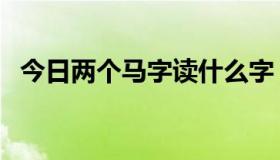 今日两个马字读什么字